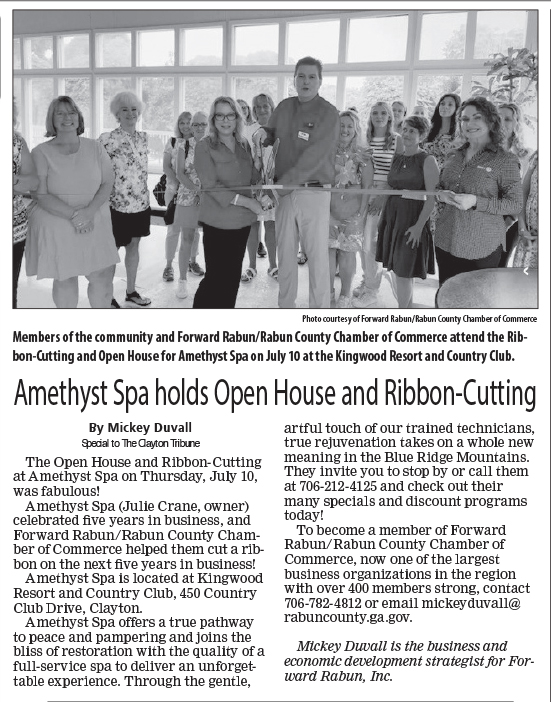 Photo courtesy of Forward Rabun/Rabun County Chamber of Commerce

Members of the community and Forward Rabun/Rabun County Chamber of Commerce attend the Ribbon-Cutting and Open House for Amethyst Spa on July 10 at the Kingwood Resort and Country Club.

Amethyst Spa holds Open House and Ribbon-Cutting

By Mickey Duvall
Special to The Clayton Tribune

The Open House and Ribbon-Cutting at Amethyst Spa on Thursday, July 10, was fabulous!

Amethyst Spa (Julie Crane, owner) celebrated five years in business, and Forward Rabun/Rabun County Chamber of Commerce helped them cut a ribbon on the next five years in business!

Amethyst Spa is located at Kingwood Resort and Country Club, 450 Country Club Drive, Clayton.

Amethyst Spa offers a true pathway to peace and pampering and joins the bliss of restoration with the quality of a full-service spa to deliver an unforgettable experience. Through the gentle, artful touch of our trained technicians, true rejuvenation takes on a whole new meaning in the Blue Ridge Mountains. They invite you to stop by or call them at 706-212-4125 and check out their many specials and discount programs today!

To become a member of Forward Rabun/Rabun County Chamber of Commerce, now one of the largest business organizations in the region with over 400 members strong, contact 706-782-4812 or email mickeyduvall@rabuncounty.ga.gov.

Mickey Duvall is the business and economic development strategist for Forward Rabun, Inc.